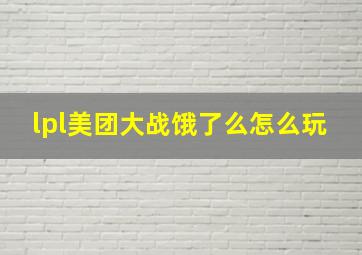 lpl美团大战饿了么怎么玩